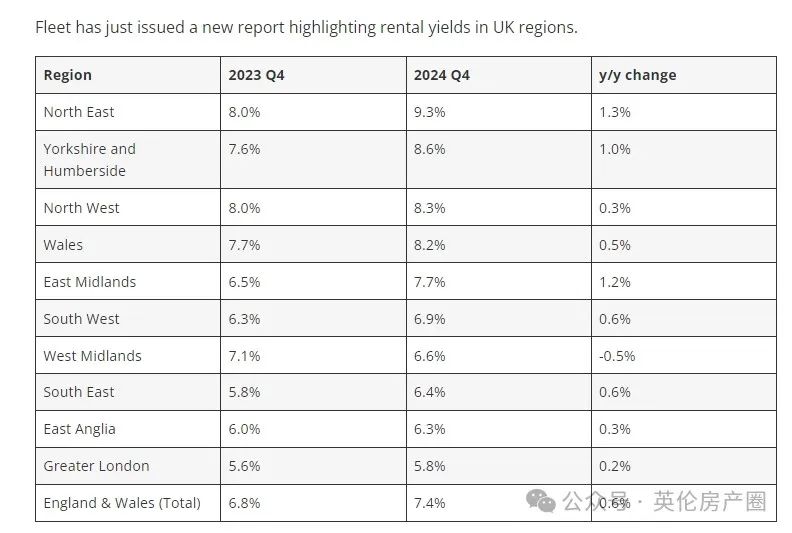 Fleet has just issued a new report highlighting rental yields in UK regions.

| Region | 2023 Q4 | 2024 Q4 | y/y change |
|---|---|---|---|
| North East | 8.0% | 9.3% | 1.3% |
| Yorkshire and Humberside | 7.6% | 8.6% | 1.0% |
| North West | 8.0% | 8.3% | 0.3% |
| Wales | 7.7% | 8.2% | 0.5% |
| East Midlands | 6.5% | 7.7% | 1.2% |
| South West | 6.3% | 6.9% | 0.6% |
| West Midlands | 7.1% | 6.6% | -0.5% |
| South East | 5.8% | 6.4% | 0.6% |
| East Anglia | 6.0% | 6.3% | 0.3% |
| Greater London | 5.6% | 5.8% | 0.2% |
| England & Wales (Total) | 6.8% | 7.4% | 0.6% |

公众号 · 英伦房产圈